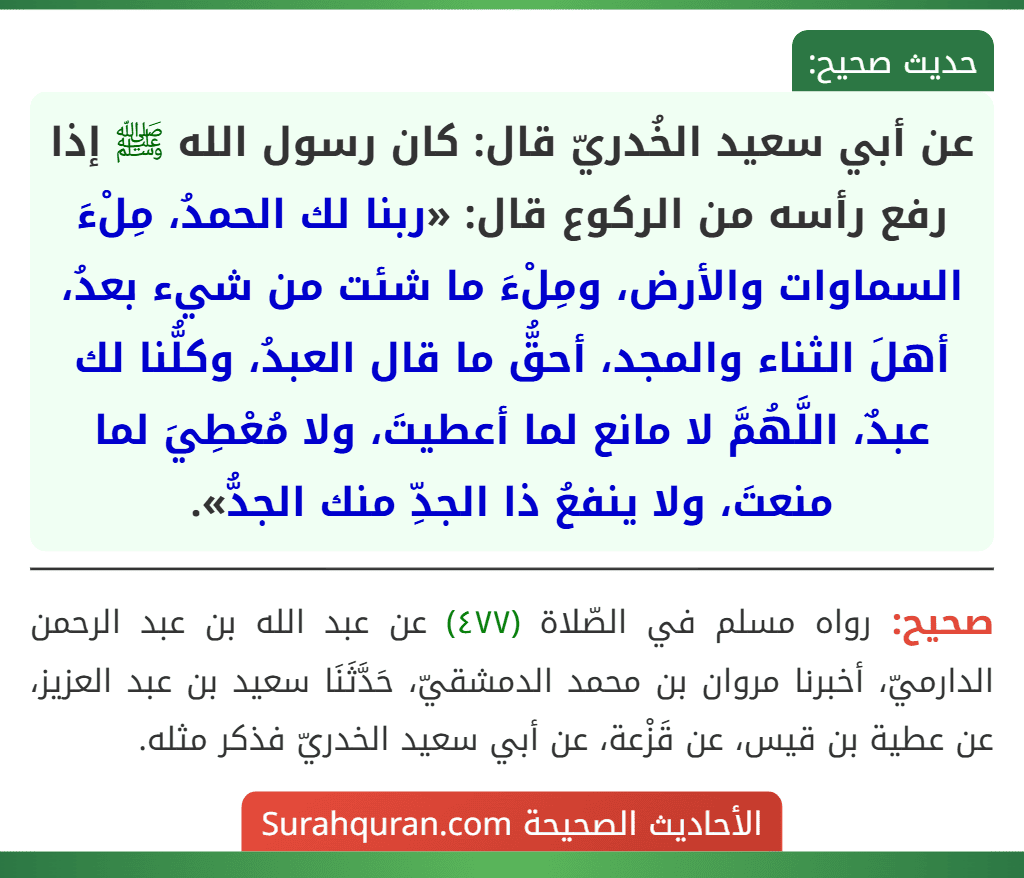 حديث صحيح:

عن أبي سعيد الخُدريّ قال: كان رسول الله ﷺ إذا رفع رأسه من الركوع قال: «ربنا لك الحمدُ، مِلْءَ السماوات والأرض، ومِلْءَ ما شئت من شيء بعدُ، أهلَ الثناء والمجد، أحقُّ ما قال العبدُ، وكلُّنا لك عبدٌ، اللَّهُمَّ لا مانع لما أعطيتَ، ولا مُعْطِيَ لما منعتَ، ولا ينفعُ ذا الجدِّ منك الجدُّ».

صحيح: رواه مسلم في الصّلاة (٤٧٧) عن عبد الله بن عبد الرحمن الدارميّ، أخبرنا مروان بن محمد الدمشقيّ، حَدَّثَنَا سعيد بن عبد العزيز، عن عطية بن قيس، عن قَزْعة، عن أبي سعيد الخدريّ فذكر مثله.

الأحاديث الصحيحة Surahquran.com